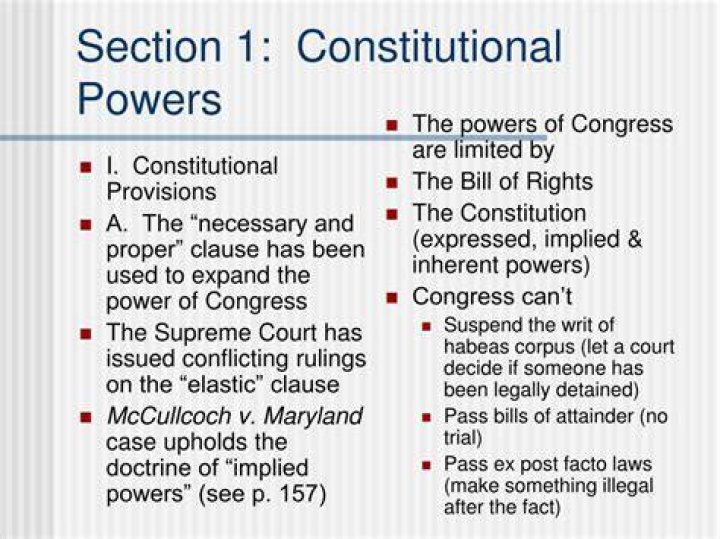 Section 1: Constitutional Powers

- I. Constitutional Provisions
- A. The “necessary and proper” clause has been used to expand the power of Congress
- The Supreme Court has issued conflicting rulings on the “elastic” clause
- McCullcoch v. Maryland case upholds the doctrine of “implied powers” (see p. 157)

- The powers of Congress are limited by
- The Bill of Rights
- The Constitution (expressed, implied & inherent powers)
- Congress can't
  - Suspend the writ of habeas corpus (let a court decide if someone has been legally detained)
  - Pass bills of attainder (no trial)
  - Pass ex post facto laws (make something illegal after the fact)